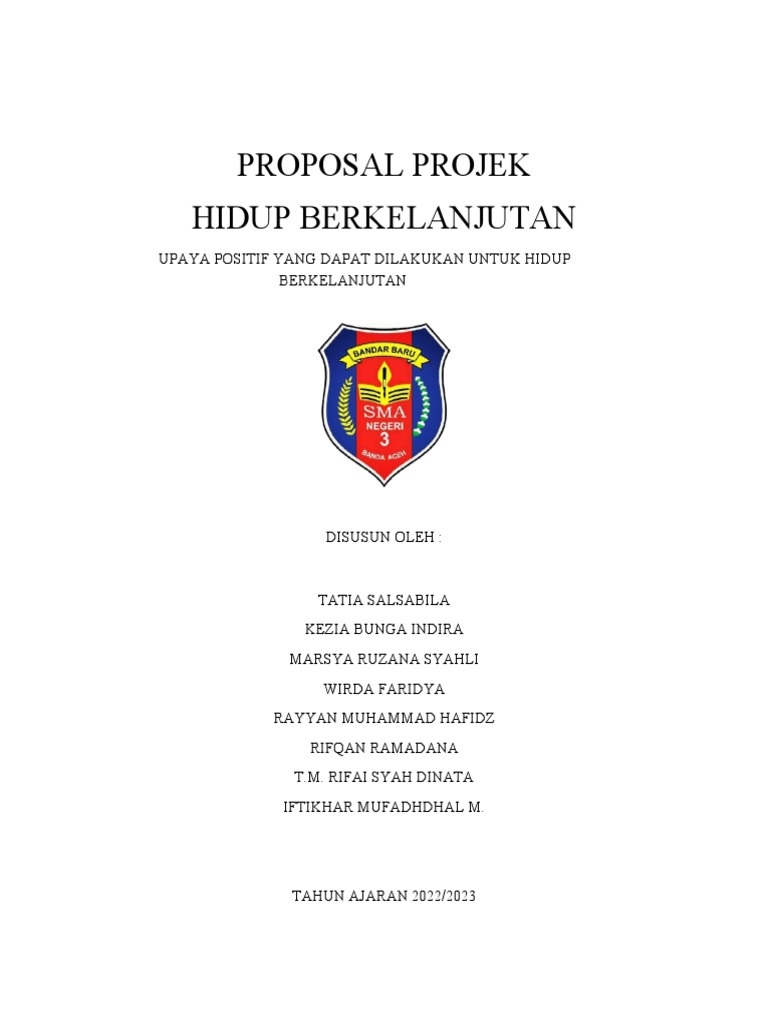 PROPOSAL PROJEK
HIDUP BERKELANJUTAN

UPAYA POSITIF YANG DAPAT DILAKUKAN UNTUK HIDUP BERKELANJUTAN

BANDAR BARU
SMA
NEGERI
3
BANDA ACEH

DISUSUN OLEH :

TATIA SALSABILA
KEZIA BUNGA INDIRA
MARSYA RUZANA SYAHLI
WIRDA FARIDYA
RAYYAN MUHAMMAD HAFIDZ
RIFQAN RAMADANA
T.M. RIFAI SYAH DINATA
IFTIKHAR MUFADHDHAL M.

TAHUN AJARAN 2022/2023